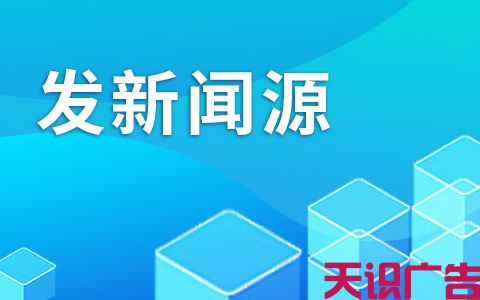 发新闻源

天识广告